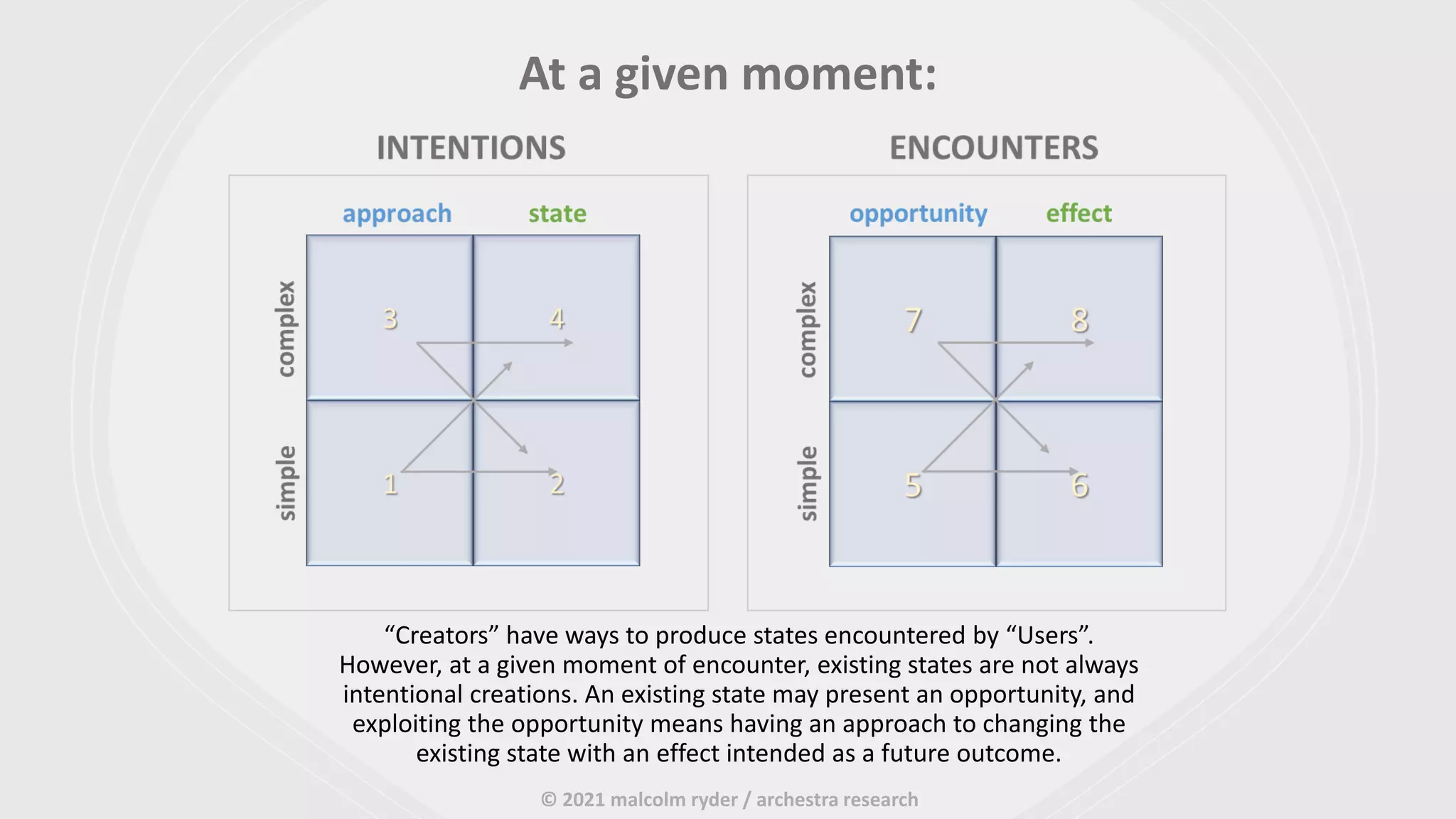 At a given moment:

INTENTIONS

approach state

complex simple

3 4

1 2

ENCOUNTERS

opportunity effect

complex simple

7 8

5 6

“Creators” have ways to produce states encountered by “Users”. However, at a given moment of encounter, existing states are not always intentional creations. An existing state may present an opportunity, and exploiting the opportunity means having an approach to changing the existing state with an effect intended as a future outcome.

© 2021 malcolm ryder / archestra research